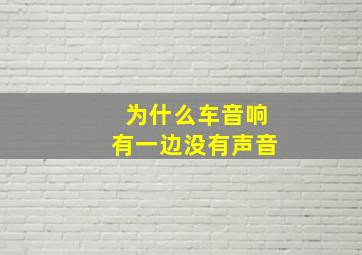 为什么车音响
有一边没有声音